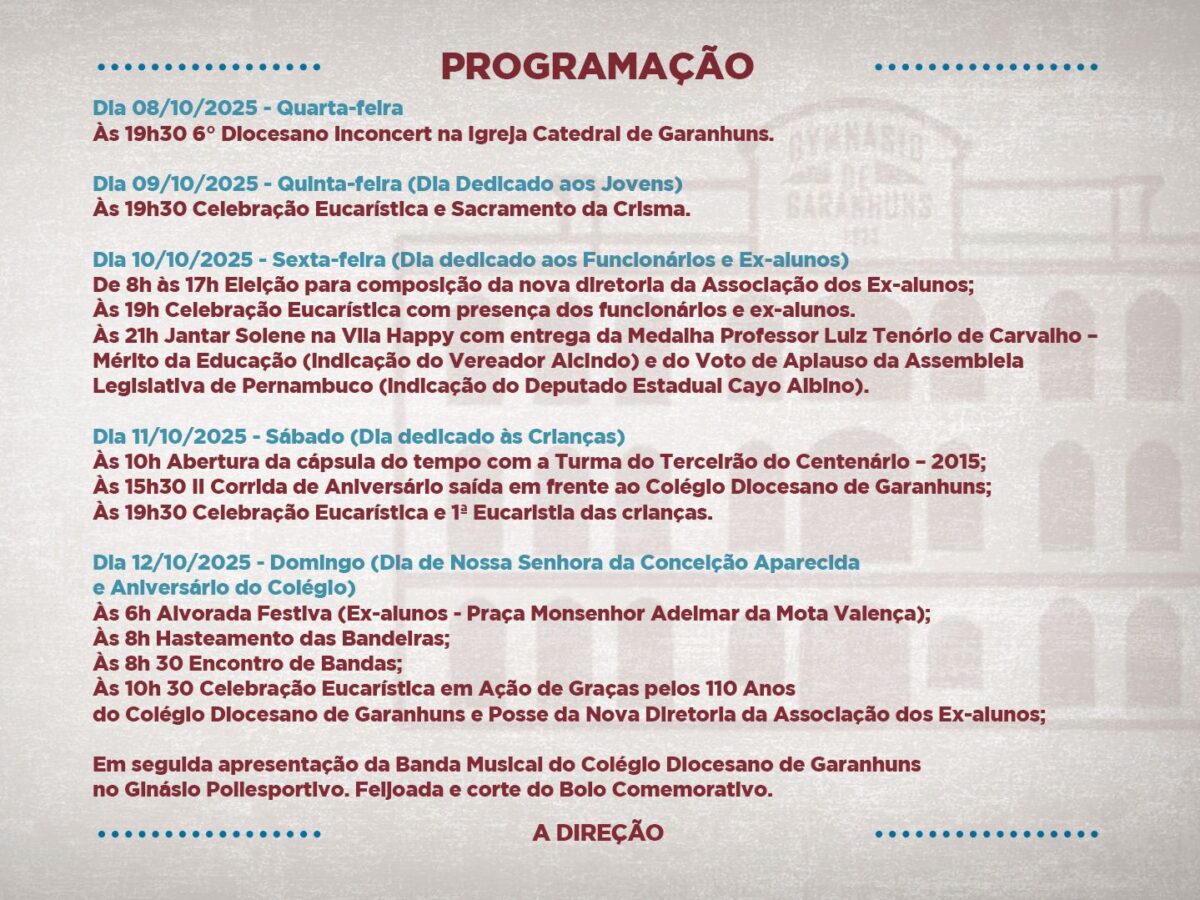 PROGRAMAÇÃO

Dia 08/10/2025 - Quarta-feira
Às 19h30 6º Diocesano Inconcert na Igreja Catedral de Garanhuns.

Dia 09/10/2025 - Quinta-feira (Dia Dedicado aos Jovens)
Às 19h30 Celebração Eucarística e Sacramento da Crisma.

Dia 10/10/2025 - Sexta-feira (Dia dedicado aos Funcionários e Ex-alunos)
De 8h às 17h Eleição para composição da nova diretoria da Associação dos Ex-alunos;
Às 19h Celebração Eucarística com presença dos funcionários e ex-alunos.
Às 21h Jantar Solene na Vila Happy com entrega da Medalha Professor Luiz Tenório de Carvalho – Mérito da Educação (Indicação do Vereador Alcindo) e do Voto de Aplauso da Assembleia Legislativa de Pernambuco (Indicação do Deputado Estadual Cayo Albino).

Dia 11/10/2025 - Sábado (Dia dedicado às Crianças)
Às 10h Abertura da cápsula do tempo com a Turma do Terceirão do Centenário – 2015;
Às 15h30 II Corrida de Aniversário saída em frente ao Colégio Diocesano de Garanhuns;
Às 19h30 Celebração Eucarística e 1ª Eucaristia das crianças.

Dia 12/10/2025 - Domingo (Dia de Nossa Senhora da Conceição Aparecida e Aniversário do Colégio)
Às 6h Alvorada Festiva (Ex-alunos - Praça Monsenhor Adelmar da Mota Valença);
Às 8h Hasteamento das Bandeiras;
Às 8h 30 Encontro de Bandas;
Às 10h 30 Celebração Eucarística em Ação de Graças pelos 110 Anos do Colégio Diocesano de Garanhuns e Posse da Nova Diretoria da Associação dos Ex-alunos;

Em seguida apresentação da Banda Musical do Colégio Diocesano de Garanhuns no Ginásio Poliesportivo. Feijoada e corte do Bolo Comemorativo.

A DIREÇÃO

GYMNASIO DE GARANHUNS